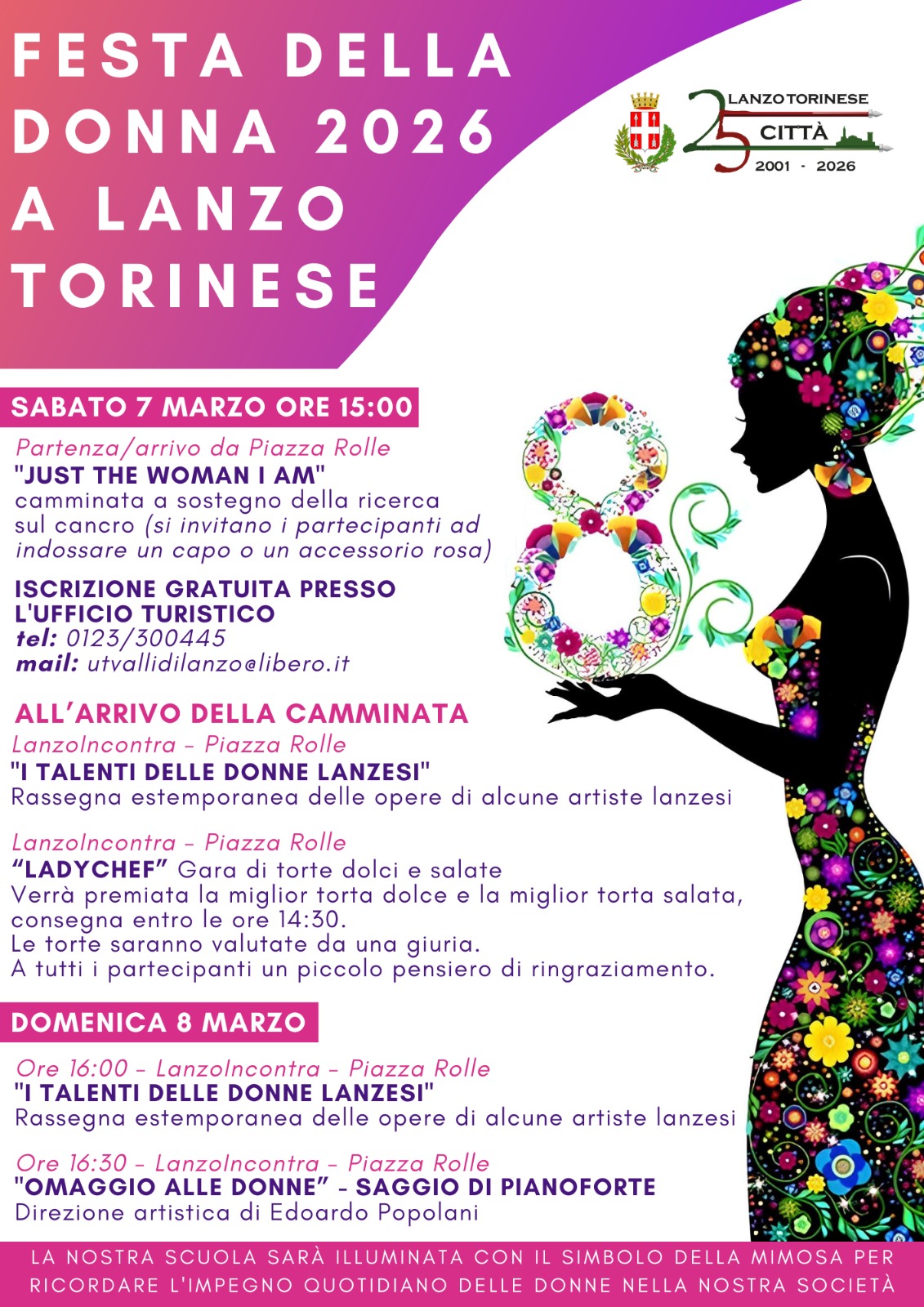 FESTA DELLA DONNA 2026 A LANZO TORINESE

25 LANZO TORINESE CITTÀ 2001 - 2026

SABATO 7 MARZO ORE 15:00

Partenza/arrivo da Piazza Rolle
"JUST THE WOMAN I AM"
camminata a sostegno della ricerca sul cancro (si invitano i partecipanti ad indossare un capo o un accessorio rosa)

ISCRIZIONE GRATUITA PRESSO L'UFFICIO TURISTICO
tel: 0123/300445
mail: utvallidilanzo@libero.it

ALL'ARRIVO DELLA CAMMINATA
LanzoIncontra - Piazza Rolle
"I TALENTI DELLE DONNE LANZESI"
Rassegna estemporanea delle opere di alcune artiste lanzesi

LanzoIncontra - Piazza Rolle
"LADYCHEF" Gara di torte dolci e salate
Verrà premiata la miglior torta dolce e la miglior torta salata, consegna entro le ore 14:30.
Le torte saranno valutate da una giuria.
A tutti i partecipanti un piccolo pensiero di ringraziamento.

DOMENICA 8 MARZO

Ore 16:00 - LanzoIncontra - Piazza Rolle
"I TALENTI DELLE DONNE LANZESI"
Rassegna estemporanea delle opere di alcune artiste lanzesi

Ore 16:30 - LanzoIncontra - Piazza Rolle
"OMAGGIO ALLE DONNE" - SAGGIO DI PIANOFORTE
Direzione artistica di Edoardo Popolani

LA NOSTRA SCUOLA SARÀ ILLUMINATA CON IL SIMBOLO DELLA MIMOSA PER RICORDARE L'IMPEGNO QUOTIDIANO DELLE DONNE NELLA NOSTRA SOCIETÀ